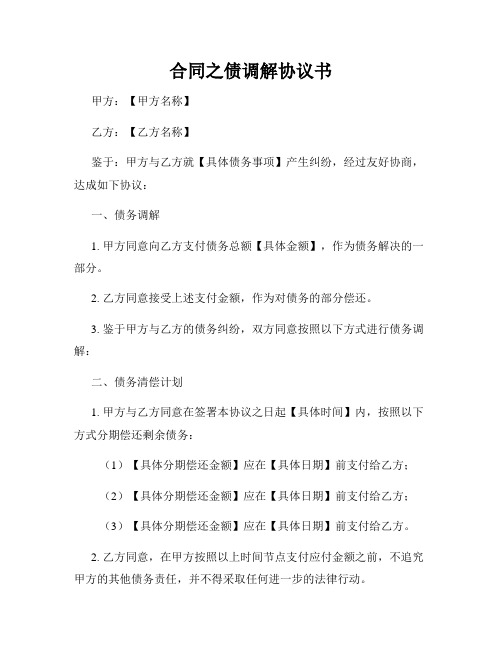 合同之债调解协议书

甲方：【甲方名称】

乙方：【乙方名称】

鉴于：甲方与乙方就【具体债务事项】产生纠纷，经过友好协商，达成如下协议：

一、债务调解

1. 甲方同意向乙方支付债务总额【具体金额】，作为债务解决的一部分。

2. 乙方同意接受上述支付金额，作为对债务的部分偿还。

3. 鉴于甲方与乙方的债务纠纷，双方同意按照以下方式进行债务调解：

二、债务清偿计划

1. 甲方与乙方同意在签署本协议之日起【具体时间】内，按照以下方式分期偿还剩余债务：

（1）【具体分期偿还金额】应在【具体日期】前支付给乙方；

（2）【具体分期偿还金额】应在【具体日期】前支付给乙方；

（3）【具体分期偿还金额】应在【具体日期】前支付给乙方。

2. 乙方同意，在甲方按照以上时间节点支付应付金额之前，不追究甲方的其他债务责任，并不得采取任何进一步的法律行动。